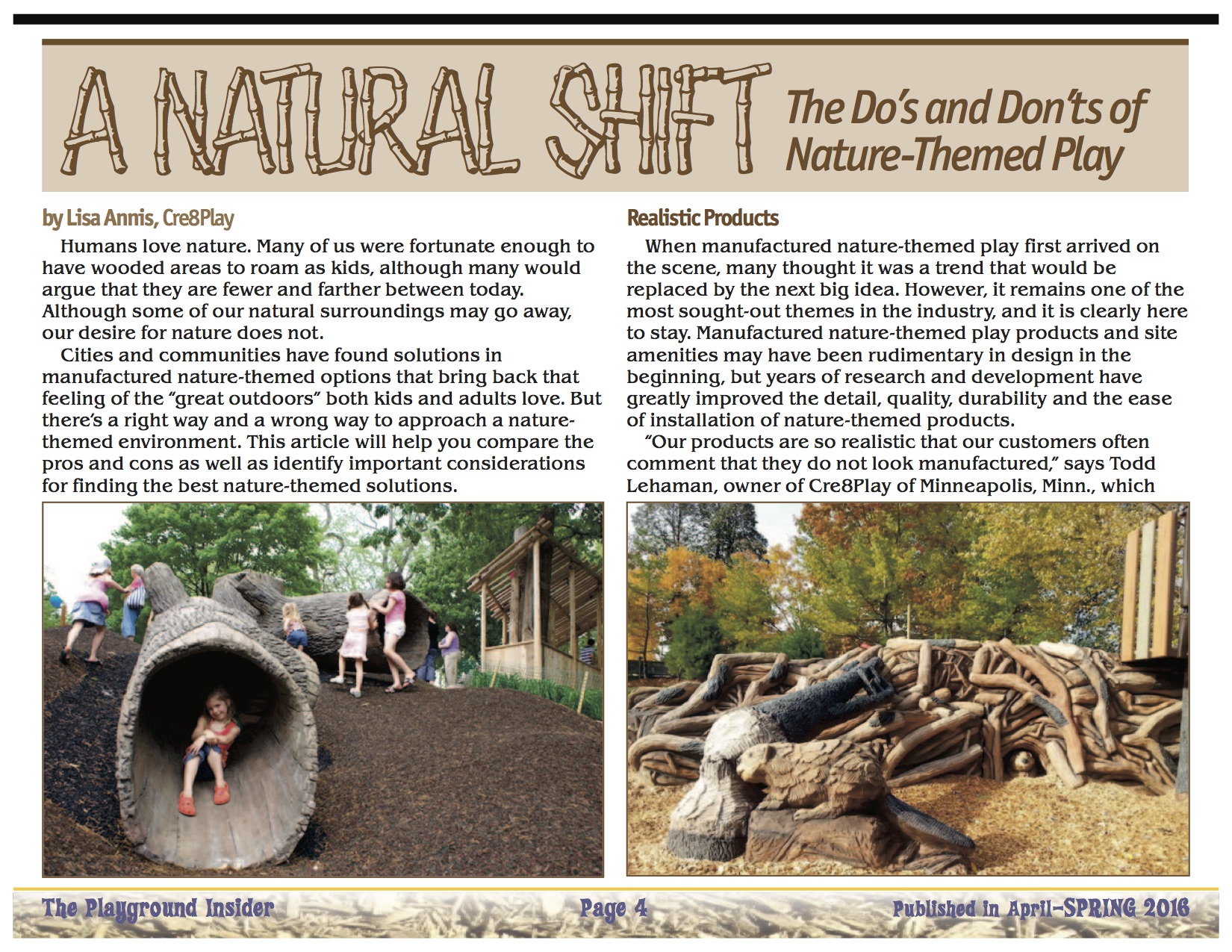 A NATURAL SHIFT The Do's and Don'ts of Nature-Themed Play

by Lisa Annis, Cre8Play

Humans love nature. Many of us were fortunate enough to have wooded areas to roam as kids, although many would argue that they are fewer and farther between today. Although some of our natural surroundings may go away, our desire for nature does not.

Cities and communities have found solutions in manufactured nature-themed options that bring back that feeling of the "great outdoors" both kids and adults love. But there's a right way and a wrong way to approach a nature-themed environment. This article will help you compare the pros and cons as well as identify important considerations for finding the best nature-themed solutions.

Realistic Products

When manufactured nature-themed play first arrived on the scene, many thought it was a trend that would be replaced by the next big idea. However, it remains one of the most sought-out themes in the industry, and it is clearly here to stay. Manufactured nature-themed play products and site amenities may have been rudimentary in design in the beginning, but years of research and development have greatly improved the detail, quality, durability and the ease of installation of nature-themed products.

"Our products are so realistic that our customers often comment that they do not look manufactured," says Todd Lehaman, owner of Cre8Play of Minneapolis, Minn., which

The Playground Insider Page 4 Published in April–SPRING 2016